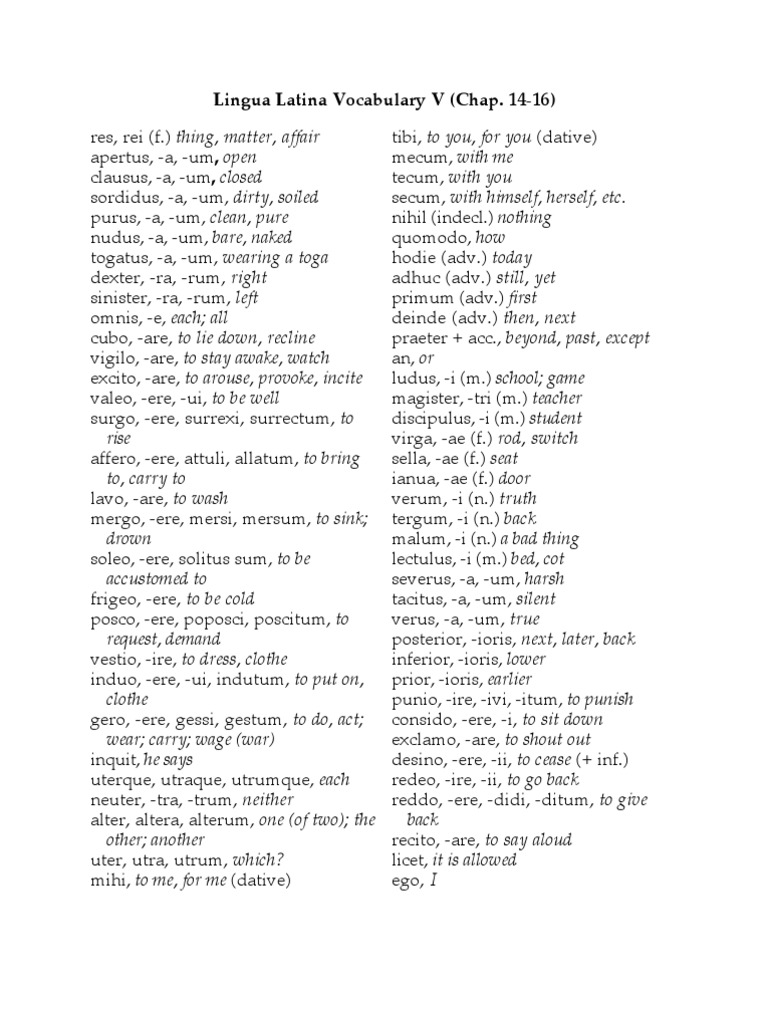 Lingua Latina Vocabulary V (Chap. 14-16)

res, rei (f.) thing, matter, affair
apertus, -a, -um, open
clausus, -a, -um, closed
sordidus, -a, -um, dirty, soiled
purus, -a, -um, clean, pure
nudus, -a, -um, bare, naked
togatus, -a, -um, wearing a toga
dexter, -ra, -rum, right
sinister, -ra, -rum, left
omnis, -e, each; all
cubo, -are, to lie down, recline
vigilo, -are, to stay awake, watch
excito, -are, to arouse, provoke, incite
valeo, -ere, -ui, to be well
surgo, -ere, surrexi, surrectum, to rise
affero, -ere, attuli, allatum, to bring to, carry to
lavo, -are, to wash
mergo, -ere, mersi, mersum, to sink; drown
soleo, -ere, solitus sum, to be accustomed to
frigeo, -ere, to be cold
posco, -ere, poposci, poscitum, to request, demand
vestio, -ire, to dress, clothe
induo, -ere, -ui, indutum, to put on, clothe
gero, -ere, gessi, gestum, to do, act; wear; carry; wage (war)
inquit, he says
uterque, utraque, utrumque, each
neuter, -tra, -trum, neither
alter, altera, alterum, one (of two); the other; another
uter, utra, utrum, which?
mihi, to me, for me (dative)

tibi, to you, for you (dative)
mecum, with me
tecum, with you
secum, with himself, herself, etc.
nihil (indecl.) nothing
quomodo, how
hodie (adv.) today
adhuc (adv.) still, yet
primum (adv.) first
deinde (adv.) then, next
praeter + acc., beyond, past, except
an, or
ludus, -i (m.) school; game
magister, -tri (m.) teacher
discipulus, -i (m.) student
virga, -ae (f.) rod, switch
sella, -ae (f.) seat
ianua, -ae (f.) door
verum, -i (n.) truth
tergum, -i (n.) back
malum, -i (n.) a bad thing
lectulus, -i (m.) bed, cot
severus, -a, -um, harsh
tacitus, -a, -um, silent
verus, -a, -um, true
posterior, -ioris, next, later, back
inferior, -ioris, lower
prior, -ioris, earlier
punio, -ire, -ivi, -itum, to punish
consido, -ere, -i, to sit down
exclamo, -are, to shout out
desino, -ere, -ii, to cease (+ inf.)
redeo, -ire, -ii, to go back
reddo, -ere, -didi, -ditum, to give back
recito, -are, to say aloud
licet, it is allowed
ego, I